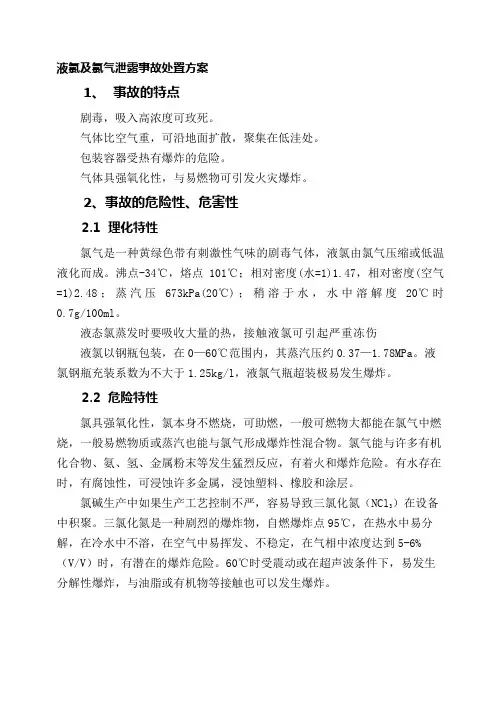 液氯及氯气泄露事故处置方案

1、 事故的特点

剧毒，吸入高浓度可致死。

气体比空气重，可沿地面扩散，聚集在低洼处。

包装容器受热有爆炸的危险。

气体具强氧化性，与易燃物可引发火灾爆炸。

2、事故的危险性、危害性

2.1 理化特性

氯气是一种黄绿色带有刺激性气味的剧毒气体，液氯由氯气压缩或低温液化而成。沸点-34℃，熔点 101℃；相对密度(水=1)1.47，相对密度(空气=1)2.48；蒸汽压 673kPa(20℃)；稍溶于水，水中溶解度 20℃时 0.7g/100ml。

液态氯蒸发时要吸收大量的热，接触液氯可引起严重冻伤

液氯以钢瓶包装，在 0—60℃范围内，其蒸汽压约 0.37—1.78MPa。液氯钢瓶充装系数为不大于 1.25kg/l，液氯气瓶超装极易发生爆炸。

2.2 危险特性

氯具强氧化性，氯本身不燃烧，可助燃，一般可燃物大都能在氯气中燃烧，一般易燃物质或蒸汽也能与氯气形成爆炸性混合物。氯气能与许多有机化合物、氨、氢、金属粉末等发生猛烈反应，有着火和爆炸危险。有水存在时，有腐蚀性，可浸蚀许多金属，浸蚀塑料、橡胶和涂层。

氯碱生产中如果生产工艺控制不严，容易导致三氯化氮（$NCl_3$）在设备中积聚。三氯化氮是一种剧烈的爆炸物，自燃爆炸点 95℃，在热水中易分解，在冷水中不溶，在空气中易挥发、不稳定，在气相中浓度达到 5-6%（V/V）时，有潜在的爆炸危险。60℃时受震动或在超声波条件下，易发生分解性爆炸，与油脂或有机物等接触也可以发生爆炸。